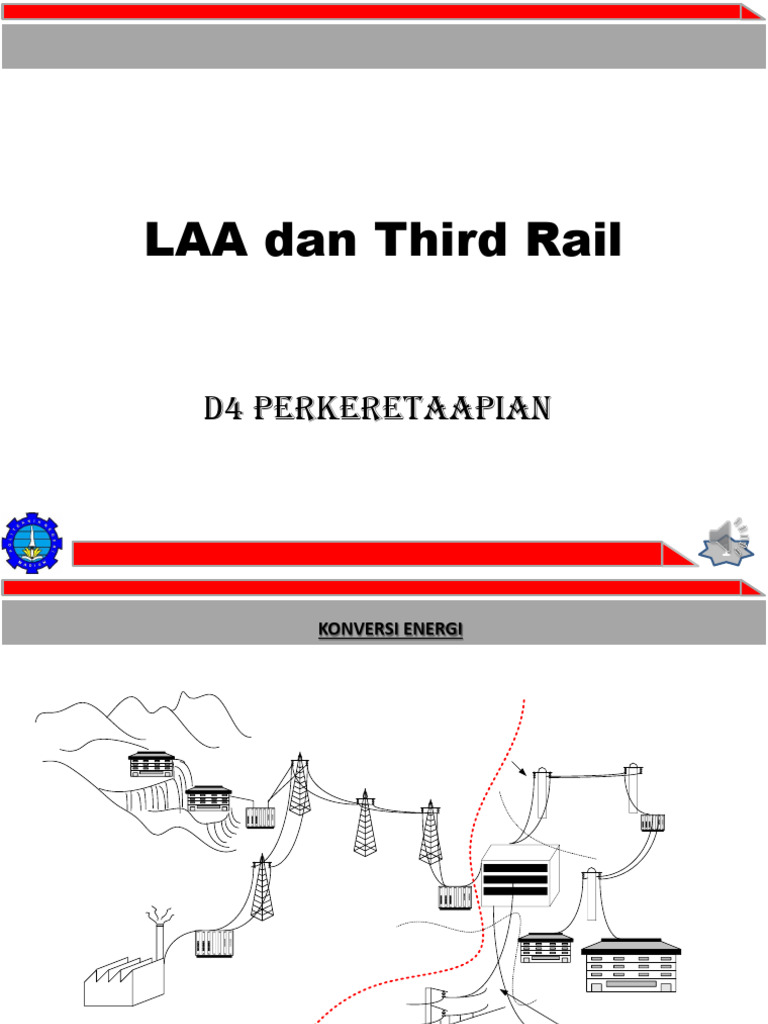 LAA dan Third Rail

D4 PERKERETAAPIAN

KONVERSI ENERGI